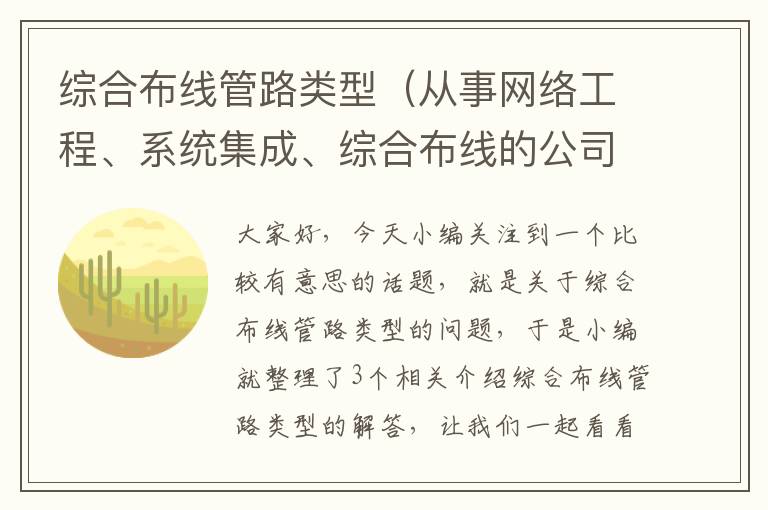 综合布线管路类型（从事网络工程、系统集成、综合布线的公司

大家好，今天小编关注到一个比较有意思的话题，就是关于综合布线管路类型的问题，于是小编就整理了3个相关介绍综合布线管路类型的解答，让我们一起看看